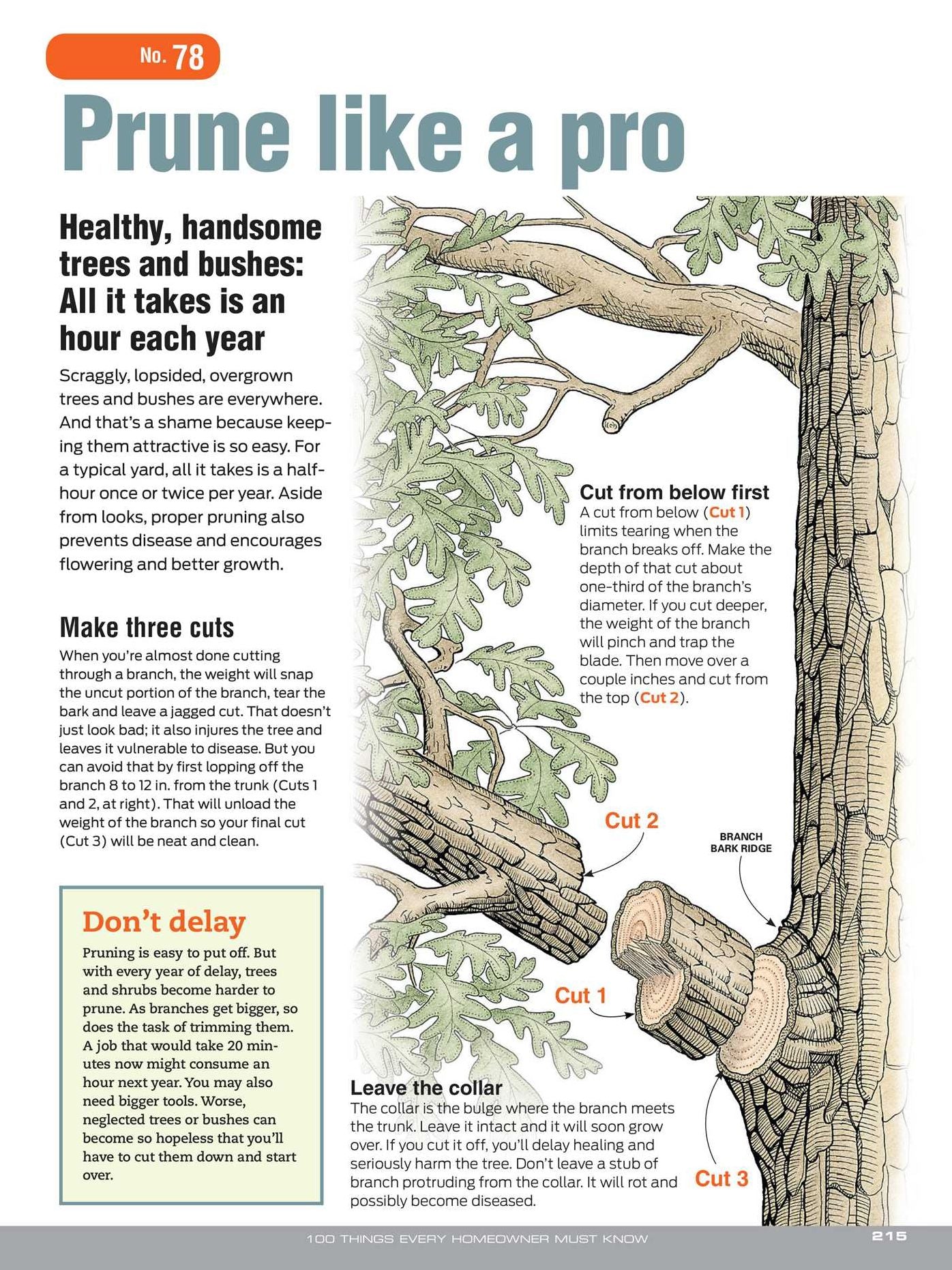 No. 78

Prune like a pro

Healthy, handsome trees and bushes: All it takes is an hour each year

Scraggly, lopsided, overgrown trees and bushes are everywhere. And that's a shame because keeping them attractive is so easy. For a typical yard, all it takes is a half-hour once or twice per year. Aside from looks, proper pruning also prevents disease and encourages flowering and better growth.

Make three cuts

When you're almost done cutting through a branch, the weight will snap the uncut portion of the branch, tear the bark and leave a jagged cut. That doesn't just look bad; it also injures the tree and leaves it vulnerable to disease. But you can avoid that by first lopping off the branch 8 to 12 in. from the trunk (Cuts 1 and 2, at right). That will unload the weight of the branch so your final cut (Cut 3) will be neat and clean.

Don't delay

Pruning is easy to put off. But with every year of delay, trees and shrubs become harder to prune. As branches get bigger, so does the task of trimming them. A job that would take 20 minutes now might consume an hour next year. You may also need bigger tools. Worse, neglected trees or bushes can become so hopeless that you'll have to cut them down and start over.

Cut from below first

A cut from below (Cut 1) limits tearing when the branch breaks off. Make the depth of that cut about one-third of the branch's diameter. If you cut deeper, the weight of the branch will pinch and trap the blade. Then move over a couple inches and cut from the top (Cut 2).

Cut 2

BRANCH
BARK RIDGE

Cut 1

Leave the collar

The collar is the bulge where the branch meets the trunk. Leave it intact and it will soon grow over. If you cut it off, you'll delay healing and seriously harm the tree. Don't leave a stub of branch protruding from the collar. It will rot and possibly become diseased.

Cut 3

100 THINGS EVERY HOMEOWNER MUST KNOW

215